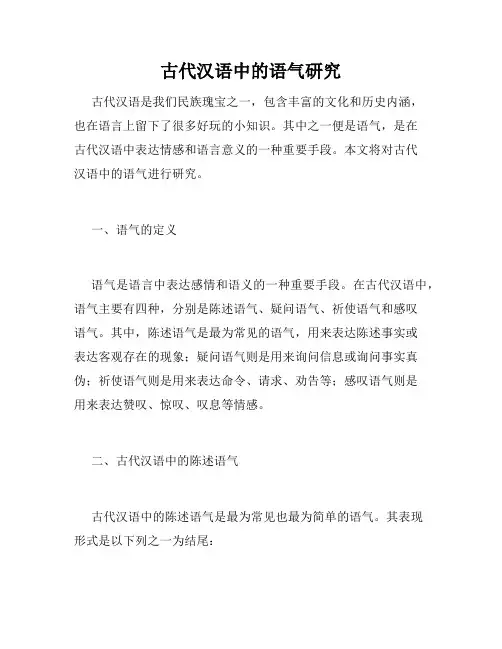 古代汉语中的语气研究

古代汉语是我们民族瑰宝之一，包含丰富的文化和历史内涵，也在语言上留下了很多好玩的小知识。其中之一便是语气，是在古代汉语中表达情感和语言意义的一种重要手段。本文将对古代汉语中的语气进行研究。

一、语气的定义

语气是语言中表达感情和语义的一种重要手段。在古代汉语中，语气主要有四种，分别是陈述语气、疑问语气、祈使语气和感叹语气。其中，陈述语气是最为常见的语气，用来表达陈述事实或表达客观存在的现象；疑问语气则是用来询问信息或询问事实真伪；祈使语气则是用来表达命令、请求、劝告等；感叹语气则是用来表达赞叹、惊叹、叹息等情感。

二、古代汉语中的陈述语气

古代汉语中的陈述语气是最为常见也最为简单的语气。其表现形式是以下列之一为结尾：